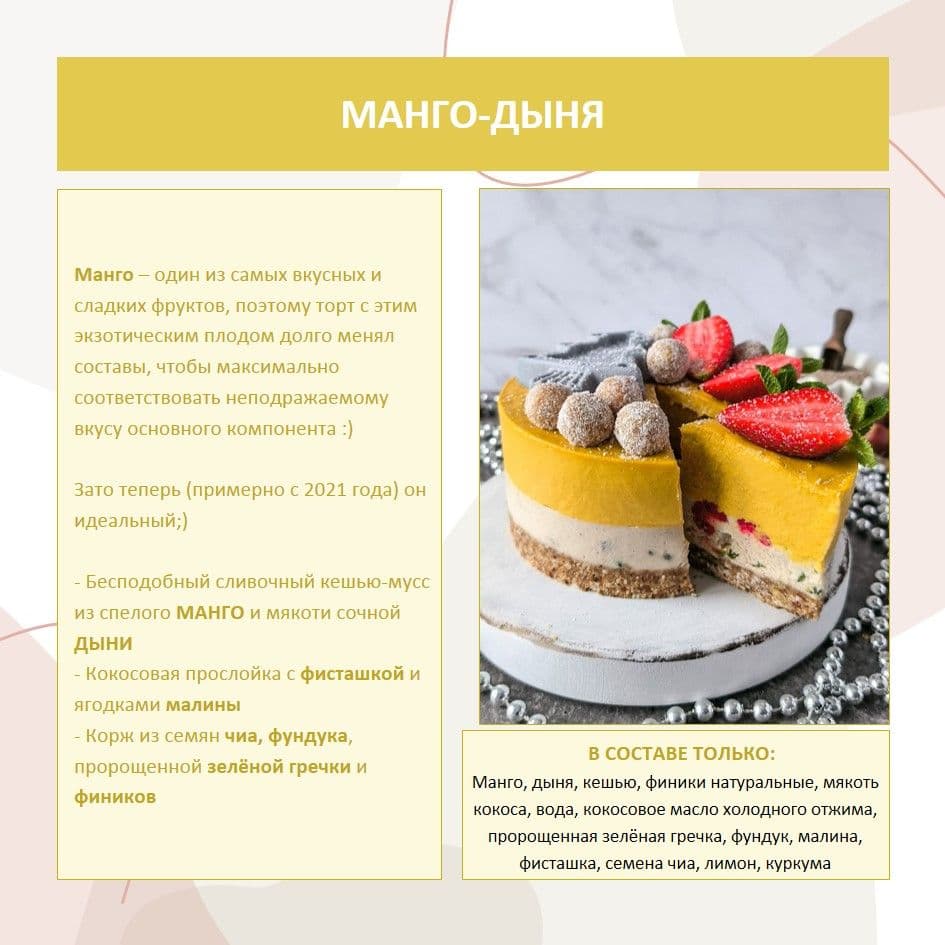 МАНГО-ДЫНЯ

Манго – один из самых вкусных и сладких фруктов, поэтому торт с этим экзотическим плодом долго менял составы, чтобы максимально соответствовать неподражаемому вкусу основного компонента :)

Зато теперь (примерно с 2021 года) он идеальный;)

- Бесподобный сливочный кешью-мусс из спелого МАНГО и мякоти сочной ДЫНИ
- Кокосовая прослойка с фисташкой и ягодками малины
- Корж из семян чиа, фундука, пророщенной зелёной гречки и фиников

В СОСТАВЕ ТОЛЬКО:
Манго, дыня, кешью, финики натуральные, мякоть кокоса, вода, кокосовое масло холодного отжима, пророщенная зелёная гречка, фундук, малина, фисташка, семена чиа, лимон, куркума